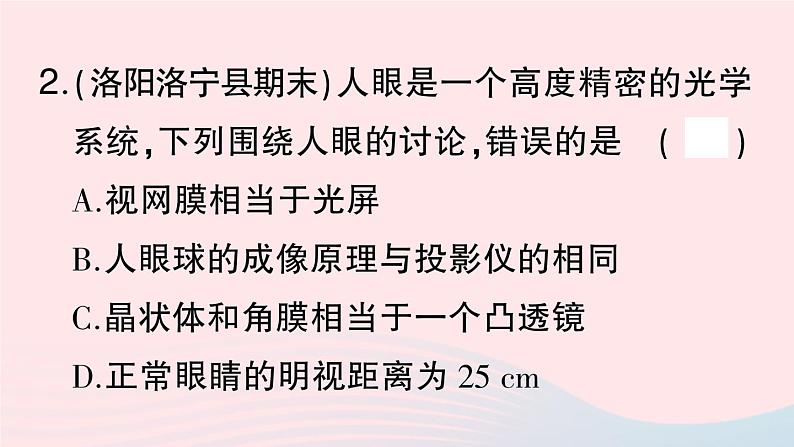 2.(洛阳洛宁县期末)人眼是一个高度精密的光学系统,下列围绕人眼的讨论,错误的是 (　)

A.视网膜相当于光屏

B.人眼球的成像原理与投影仪的相同

C.晶状体和角膜相当于一个凸透镜

D.正常眼睛的明视距离为 25 cm